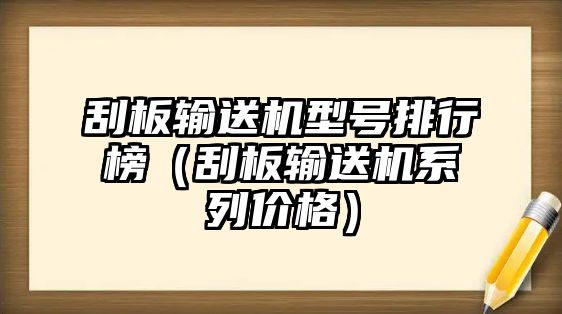 刮板输送机型号排行榜（刮板输送机系列价格）